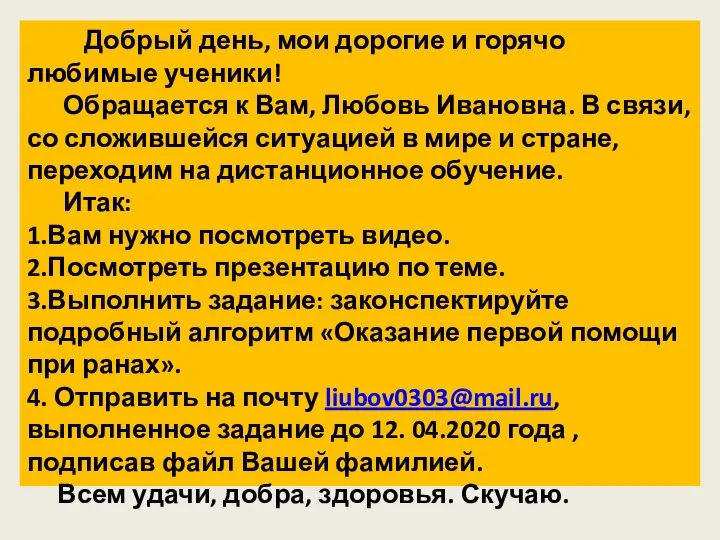 Добрый день, мои дорогие и горячо любимые ученики!

Обращается к Вам, Любовь Ивановна. В связи, со сложившейся ситуацией в мире и стране, переходим на дистанционное обучение.

Итак:

1.Вам нужно посмотреть видео.

2.Посмотреть презентацию по теме.

3.Выполнить задание: законспектируйте подробный алгоритм «Оказание первой помощи при ранах».

4. Отправить на почту liubov0303@mail.ru, выполненное задание до 12. 04.2020 года , подписав файл Вашей фамилией.

Всем удачи, добра, здоровья. Скучаю.